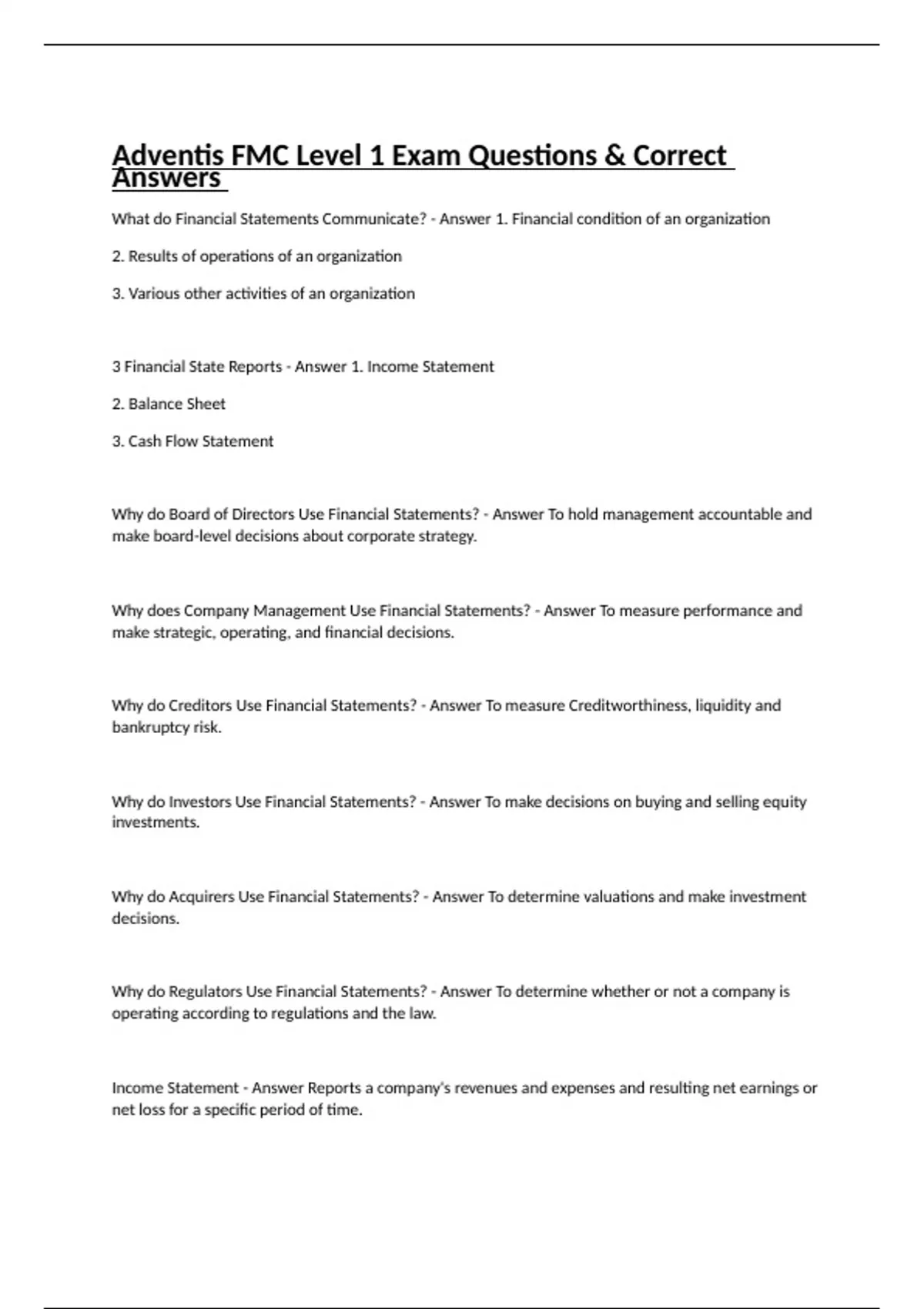 Adventis FMC Level 1 Exam Questions & Correct Answers

What do Financial Statements Communicate? - Answer 1. Financial condition of an organization

2. Results of operations of an organization

3. Various other activities of an organization

3 Financial State Reports - Answer 1. Income Statement

2. Balance Sheet

3. Cash Flow Statement

Why do Board of Directors Use Financial Statements? - Answer To hold management accountable and make board-level decisions about corporate strategy.

Why does Company Management Use Financial Statements? - Answer To measure performance and make strategic, operating, and financial decisions.

Why do Creditors Use Financial Statements? - Answer To measure Creditworthiness, liquidity and bankruptcy risk.

Why do Investors Use Financial Statements? - Answer To make decisions on buying and selling equity investments.

Why do Acquirers Use Financial Statements? - Answer To determine valuations and make investment decisions.

Why do Regulators Use Financial Statements? - Answer To determine whether or not a company is operating according to regulations and the law.

Income Statement - Answer Reports a company's revenues and expenses and resulting net earnings or net loss for a specific period of time.